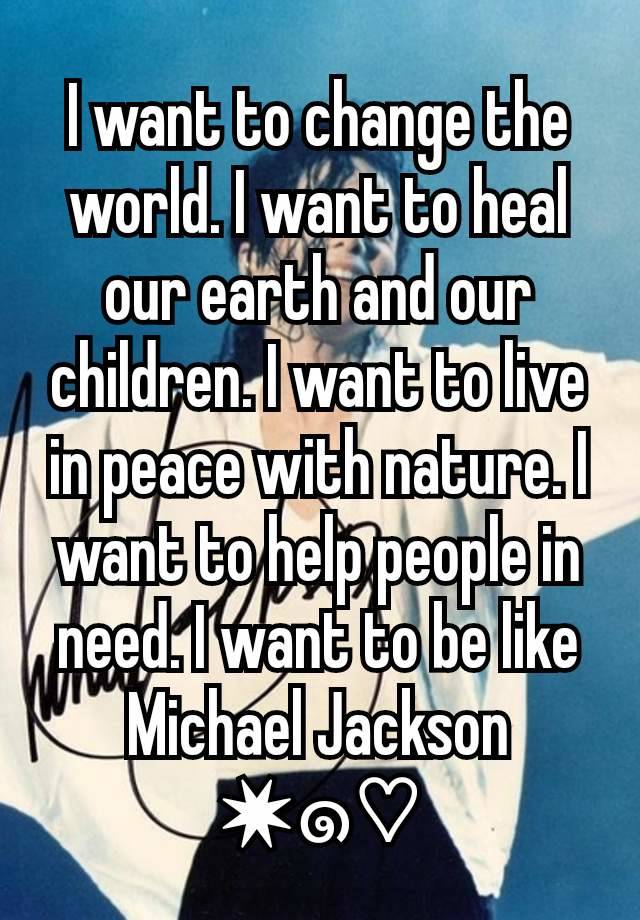 I want to change the world. I want to heal our earth and our children. I want to live in peace with nature. I want to help people in need. I want to be like Michael Jackson
✷๑♡